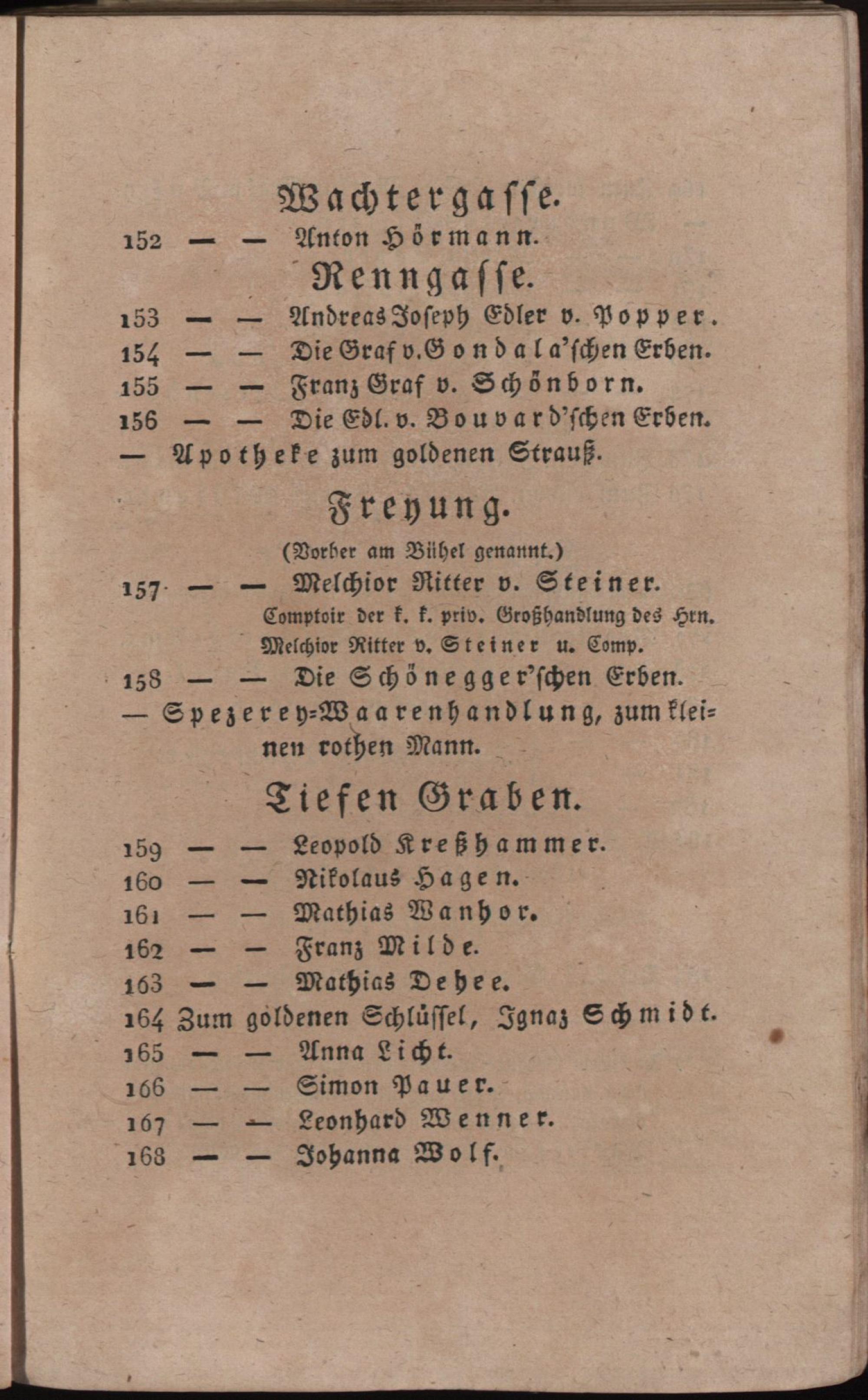 Wachtergasse.

152 — — Anton Hörmann.

Renngasse.

153 — — Andreas Joseph Edler v. Popper.
154 — — Die Graf v. Gondala'schen Erben.
155 — — Franz Graf v. Schönborn.
156 — — Die Edl. v. Bouvard'schen Erben.
— Apotheke zum goldenen Strauß.

Freyung.

(Vorher am Bühel genannt.)

157 — — Melchior Ritter v. Steiner.
Comptoir der k. k. priv. Großhandlung des Hrn. Melchior Ritter v. Steiner u. Comp.
158 — — Die Schönegger'schen Erben.
— Spezerey=Waarenhandlung, zum kleinen rothen Mann.

Tiefen Graben.

159 — — Leopold Kreßhammer.
160 — — Nikolaus Hagen.
161 — — Mathias Wanhor.
162 — — Franz Milde.
163 — — Mathias Dehee.
164 Zum goldenen Schlüssel, Ignaz Schmidt.
165 — — Anna Licht.
166 — — Simon Pauer.
167 — — Leonhard Wenner.
168 — — Johanna Wolf.